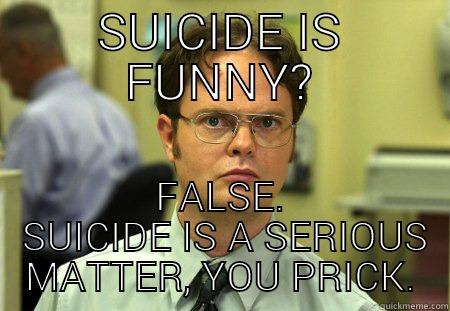 SUICIDE IS FUNNY?

FALSE.
SUICIDE IS A SERIOUS MATTER, YOU PRICK.

quickmeme.com